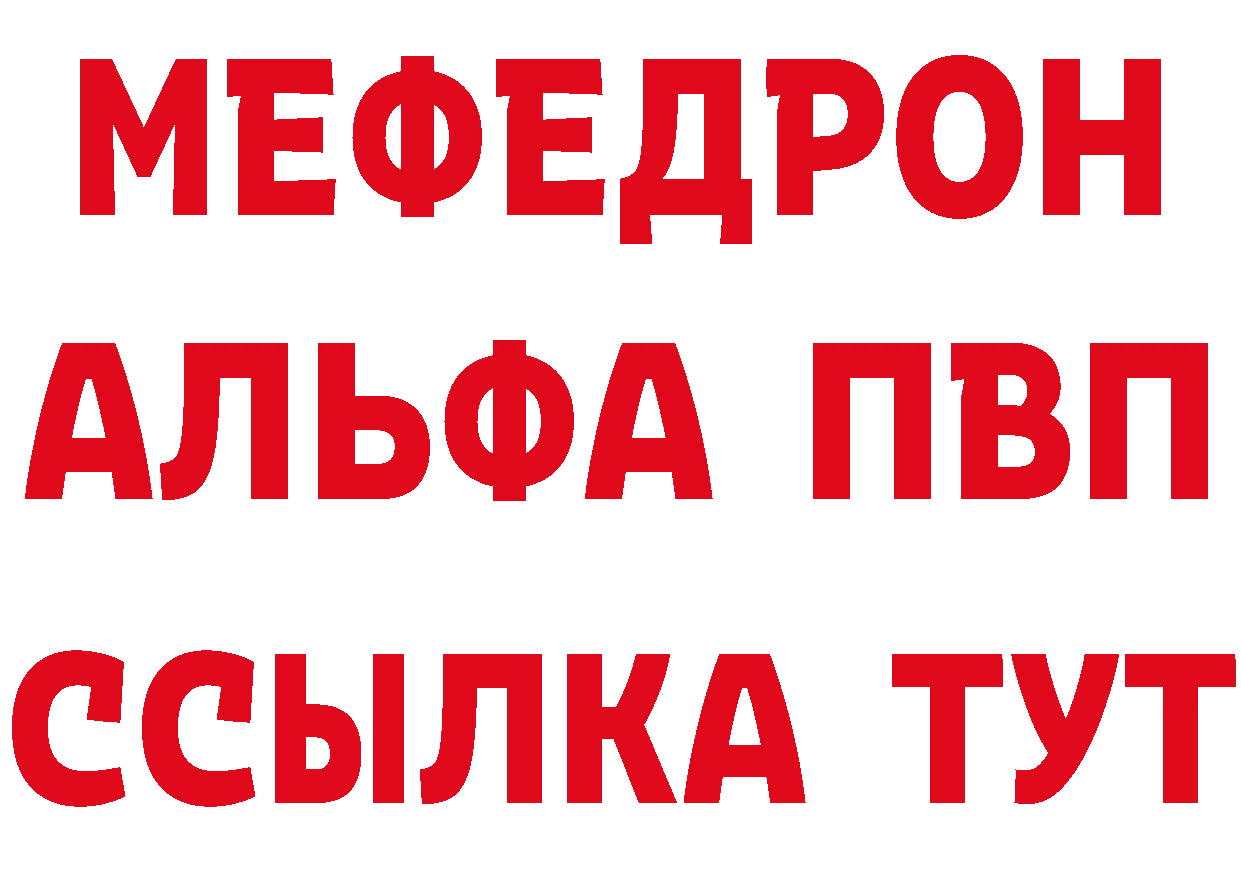 МЕФЕДРОН
АЛЬФА ПВП
ССЫЛКА ТУТ